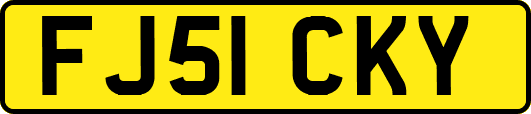 FJ51 CKY